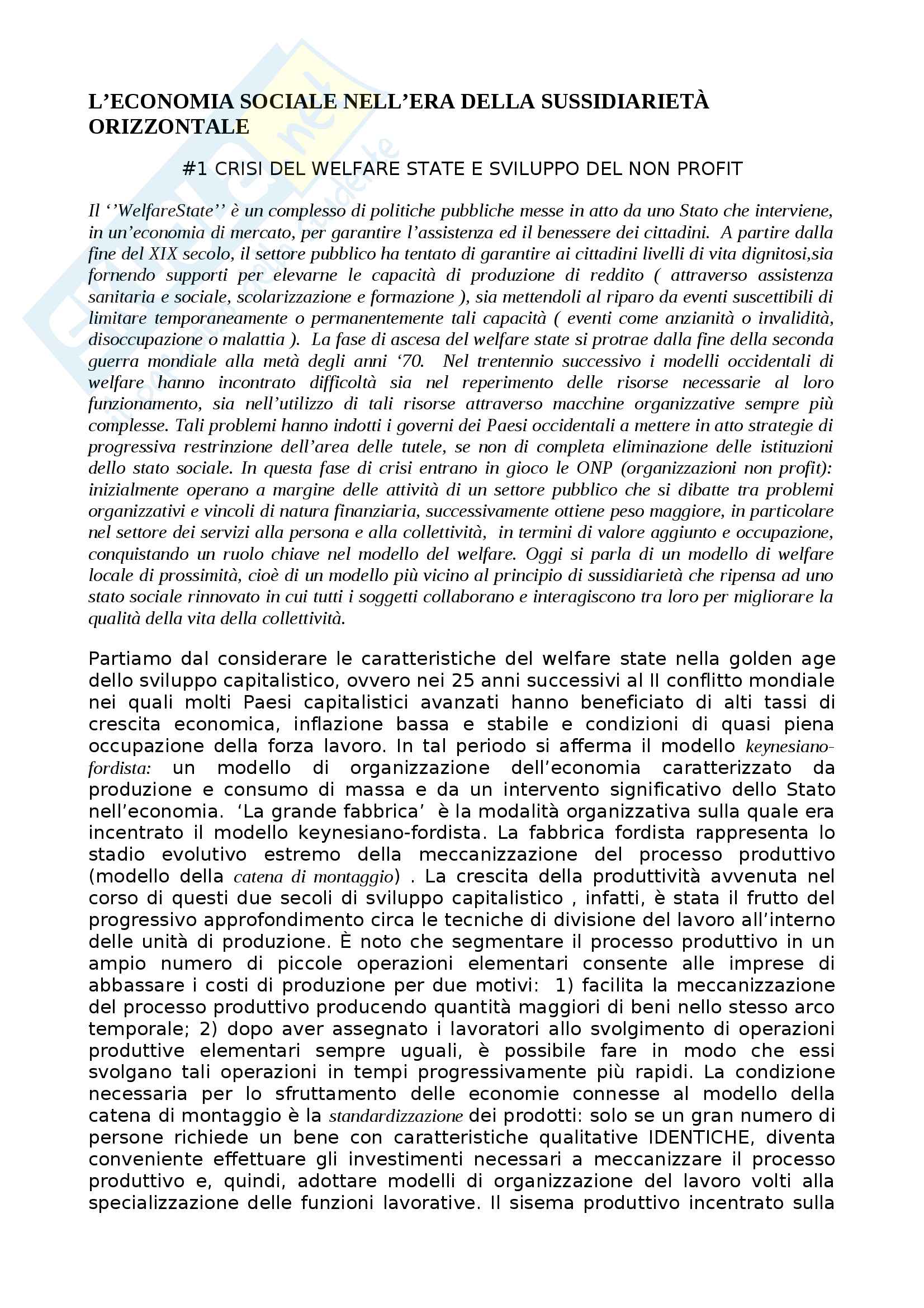 L'ECONOMIA SOCIALE NELL'ERA DELLA SUSSIDIARIETÀ ORIZZONTALE

#1 CRISI DEL WELFARE STATE E SVILUPPO DEL NON PROFIT

Il ''WelfareState'' è un complesso di politiche pubbliche messe in atto da uno Stato che interviene, in un'economia di mercato, per garantire l'assistenza ed il benessere dei cittadini. A partire dalla fine del XIX secolo, il settore pubblico ha tentato di garantire ai cittadini livelli di vita dignitosi,sia fornendo supporti per elevarne le capacità di produzione di reddito ( attraverso assistenza sanitaria e sociale, scolarizzazione e formazione ), sia mettendoli al riparo da eventi suscettibili di limitare temporaneamente o permanentemente tali capacità ( eventi come anzianità o invalidità, disoccupazione o malattia ). La fase di ascesa del welfare state si protrae dalla fine della seconda guerra mondiale alla metà degli anni '70. Nel trentennio successivo i modelli occidentali di welfare hanno incontrato difficoltà sia nel reperimento delle risorse necessarie al loro funzionamento, sia nell'utilizzo di tali risorse attraverso macchine organizzative sempre più complesse. Tali problemi hanno indotti i governi dei Paesi occidentali a mettere in atto strategie di progressiva restrinzione dell'area delle tutele, se non di completa eliminazione delle istituzioni dello stato sociale. In questa fase di crisi entrano in gioco le ONP (organizzazioni non profit): inizialmente operano a margine delle attività di un settore pubblico che si dibatte tra problemi organizzativi e vincoli di natura finanziaria, successivamente ottiene peso maggiore, in particolare nel settore dei servizi alla persona e alla collettività, in termini di valore aggiunto e occupazione, conquistando un ruolo chiave nel modello del welfare. Oggi si parla di un modello di welfare locale di prossimità, cioè di un modello più vicino al principio di sussidiarietà che ripensa ad uno stato sociale rinnovato in cui tutti i soggetti collaborano e interagiscono tra loro per migliorare la qualità della vita della collettività.

Partiamo dal considerare le caratteristiche del welfare state nella golden age dello sviluppo capitalistico, ovvero nei 25 anni successivi al II conflitto mondiale nei quali molti Paesi capitalistici avanzati hanno beneficiato di alti tassi di crescita economica, inflazione bassa e stabile e condizioni di quasi piena occupazione della forza lavoro. In tal periodo si afferma il modello keynesiano-fordista: un modello di organizzazione dell'economia caratterizzato da produzione e consumo di massa e da un intervento significativo dello Stato nell'economia. 'La grande fabbrica' è la modalità organizzativa sulla quale era incentrato il modello keynesiano-fordista. La fabbrica fordista rappresenta lo stadio evolutivo estremo della meccanizzazione del processo produttivo (modello della catena di montaggio) . La crescita della produttività avvenuta nel corso di questi due secoli di sviluppo capitalistico , infatti, è stata il frutto del progressivo approfondimento circa le tecniche di divisione del lavoro all'interno delle unità di produzione. È noto che segmentare il processo produttivo in un ampio numero di piccole operazioni elementari consente alle imprese di abbassare i costi di produzione per due motivi: 1) facilita la meccanizzazione del processo produttivo producendo quantità maggiori di beni nello stesso arco temporale; 2) dopo aver assegnato i lavoratori allo svolgimento di operazioni produttive elementari sempre uguali, è possibile fare in modo che essi svolgano tali operazioni in tempi progressivamente più rapidi. La condizione necessaria per lo sfruttamento delle economie connesse al modello della catena di montaggio è la standardizzazione dei prodotti: solo se un gran numero di persone richiede un bene con caratteristiche qualitative IDENTICHE, diventa conveniente effettuare gli investimenti necessari a meccanizzare il processo produttivo e, quindi, adottare modelli di organizzazione del lavoro volti alla specializzazione delle funzioni lavorative. Il sisema produttivo incentrato sulla